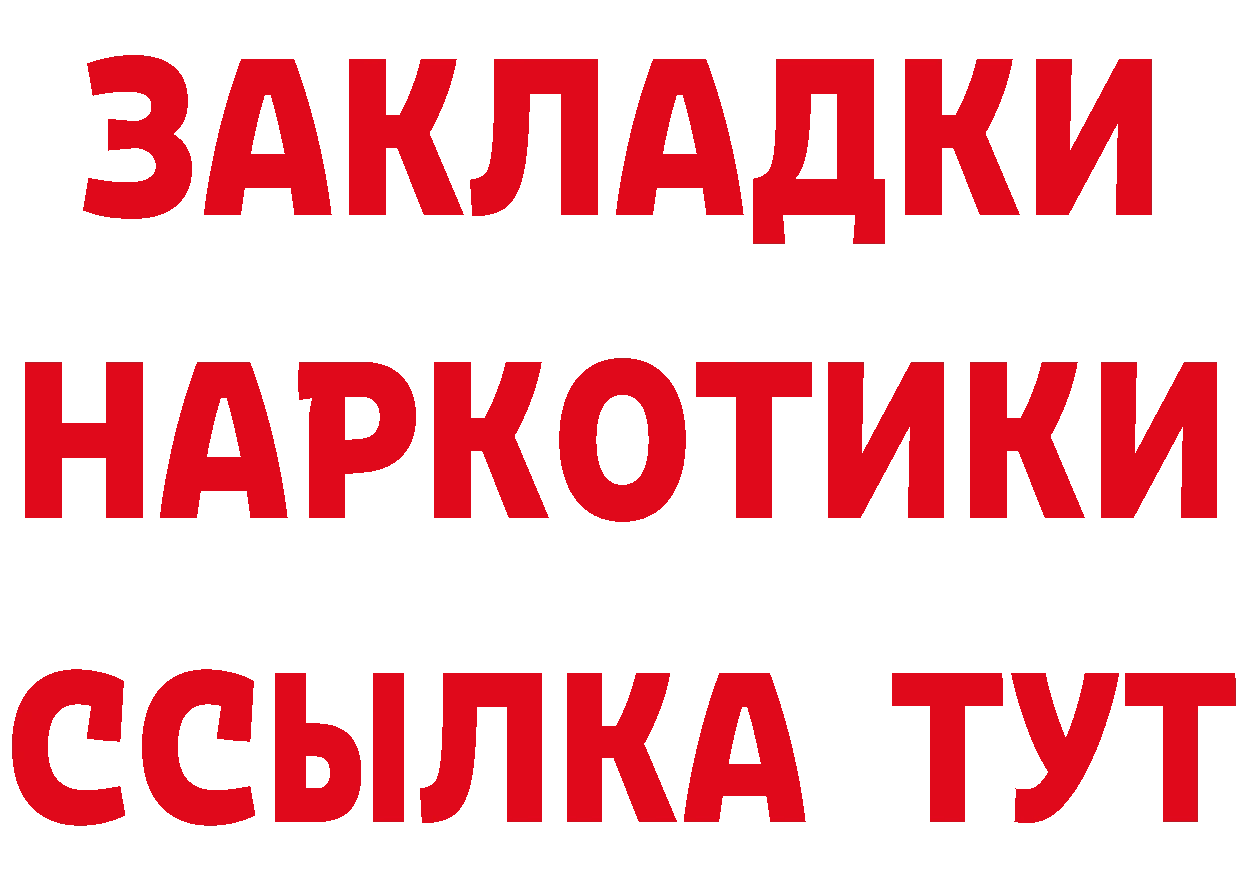 ЗАКЛАДКИ НАРКОТИКИ ССЫЛКА ТУТ